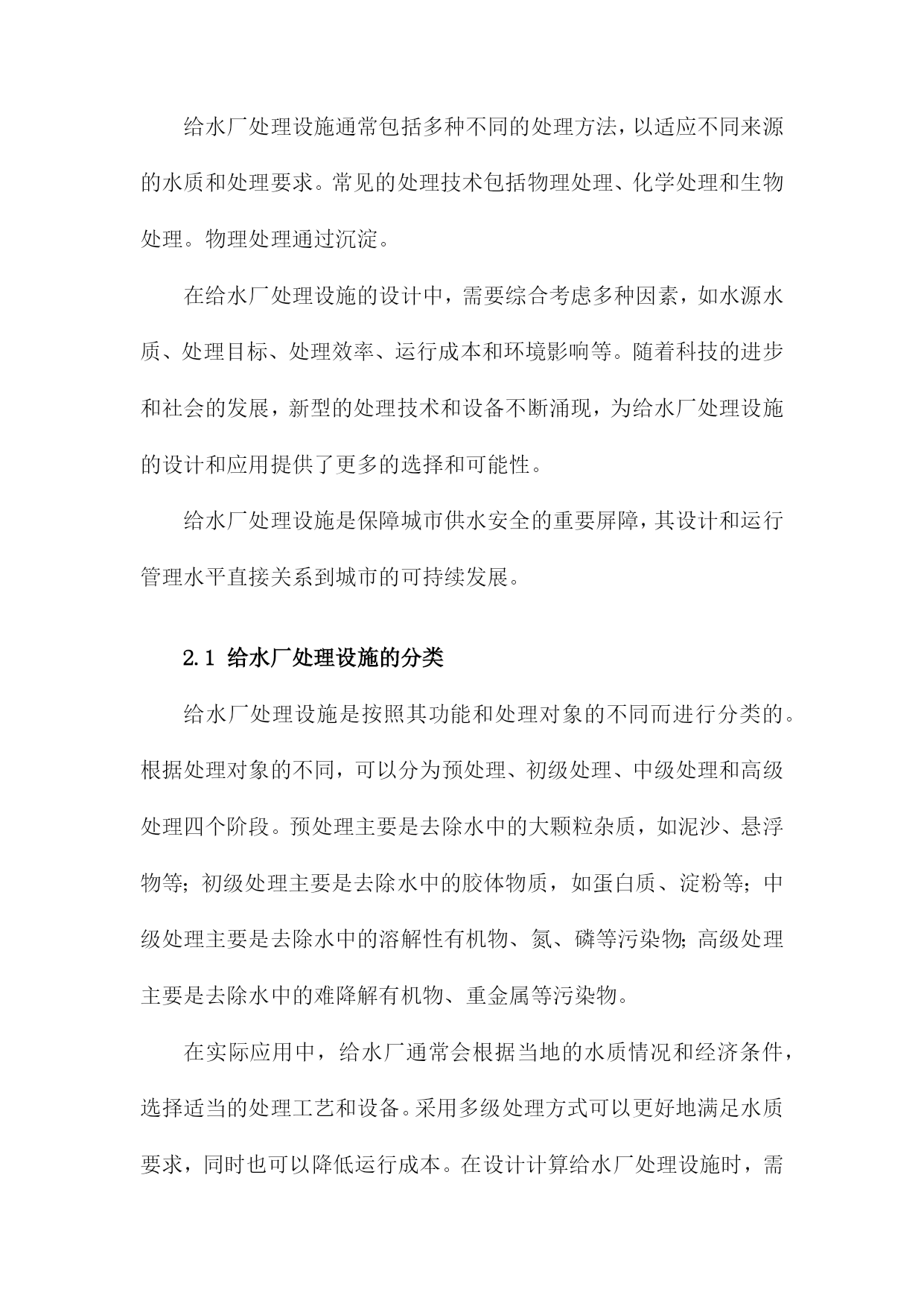 给水厂处理设施通常包括多种不同的处理方法，以适应不同来源的水质和处理要求。常见的处理技术包括物理处理、化学处理和生物处理。物理处理通过沉淀。

在给水厂处理设施的设计中，需要综合考虑多种因素，如水源水质、处理目标、处理效率、运行成本和环境影响等。随着科技的进步和社会的发展，新型的处理技术和设备不断涌现，为给水厂处理设施的设计和应用提供了更多的选择和可能性。

给水厂处理设施是保障城市供水安全的重要屏障，其设计和运行管理水平直接关系到城市的可持续发展。

2.1 给水厂处理设施的分类

给水厂处理设施是按照其功能和处理对象的不同而进行分类的。根据处理对象的不同，可以分为预处理、初级处理、中级处理和高级处理四个阶段。预处理主要是去除水中的大颗粒杂质，如泥沙、悬浮物等；初级处理主要是去除水中的胶体物质，如蛋白质、淀粉等；中级处理主要是去除水中的溶解性有机物、氮、磷等污染物；高级处理主要是去除水中的难降解有机物、重金属等污染物。

在实际应用中，给水厂通常会根据当地的水质情况和经济条件，选择适当的处理工艺和设备。采用多级处理方式可以更好地满足水质要求，同时也可以降低运行成本。在设计计算给水厂处理设施时，需